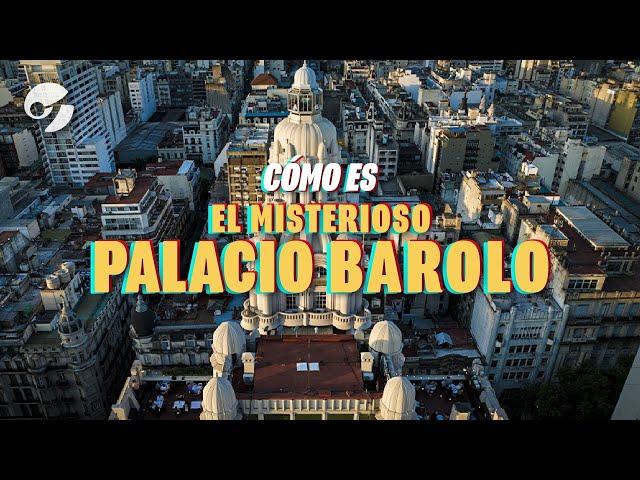 CÓMO ES
EL MISTERIOSO
PALACIO BAROLO